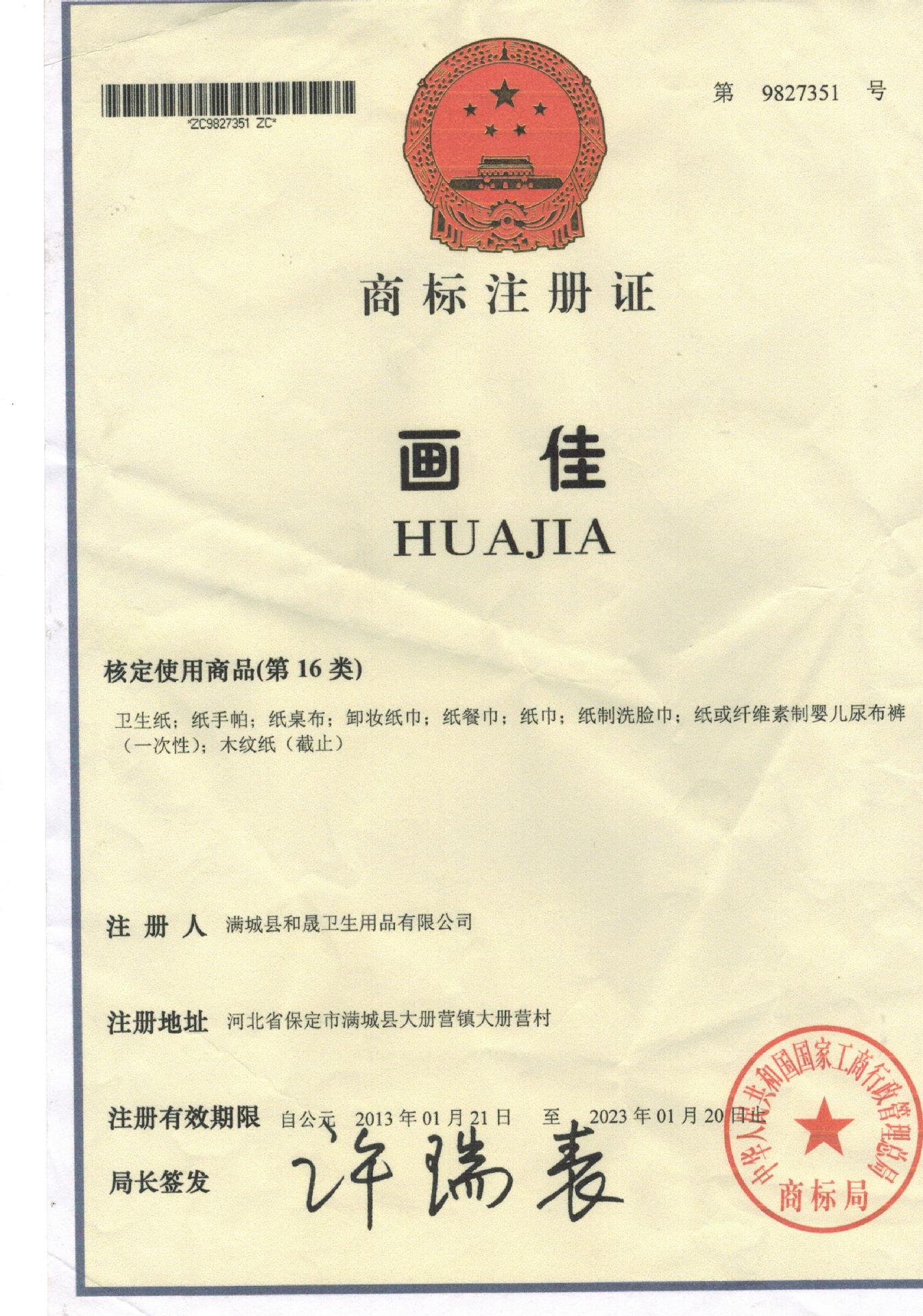 *ZC9827351 ZC*

第 9827351 号

商标注册证

画佳

HUAJIA

核定使用商品(第16类)

卫生纸；纸手帕；纸桌布；卸妆纸巾；纸餐巾；纸巾；纸制洗脸巾；纸或纤维素制婴儿尿布裤（一次性）；木纹纸（截止）

注册人 满城县和晟卫生用品有限公司

注册地址 河北省保定市满城县大册营镇大册营村

注册有效期限 自公元 2013年01月21日 至 2023年01月20日止

局长签发 许瑞表

中华人民共和国国家工商行政管理总局
商标局